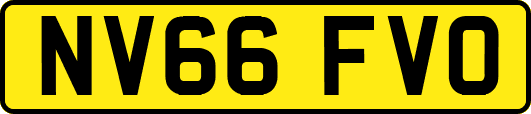 NV66 FVO